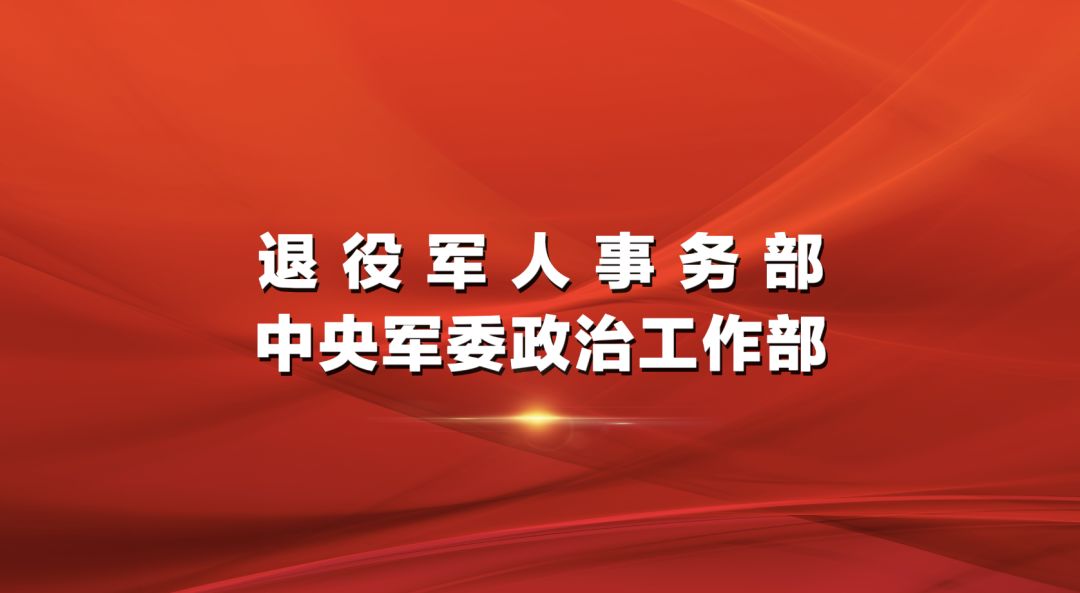 退役军人事务部
中央军委政治工作部